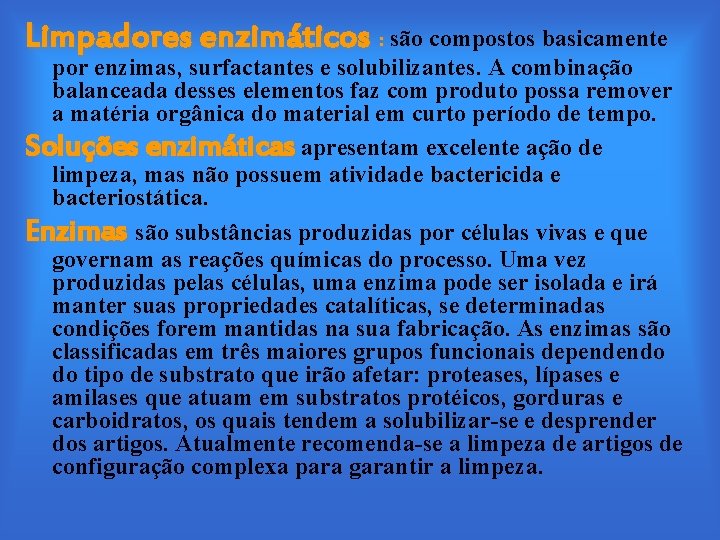 Limpadores enzimáticos : são compostos basicamente por enzimas, surfactantes e solubilizantes. A combinação balanceada desses elementos faz com produto possa remover a matéria orgânica do material em curto período de tempo.

Soluções enzimáticas apresentam excelente ação de limpeza, mas não possuem atividade bactericida e bacteriostática.

Enzimas são substâncias produzidas por células vivas e que governam as reações químicas do processo. Uma vez produzidas pelas células, uma enzima pode ser isolada e irá manter suas propriedades catalíticas, se determinadas condições forem mantidas na sua fabricação. As enzimas são classificadas em três maiores grupos funcionais dependendo do tipo de substrato que irão afetar: proteases, lípases e amilases que atuam em substratos protéicos, gorduras e carboidratos, os quais tendem a solubilizar-se e desprender dos artigos. Atualmente recomenda-se a limpeza de artigos de configuração complexa para garantir a limpeza.